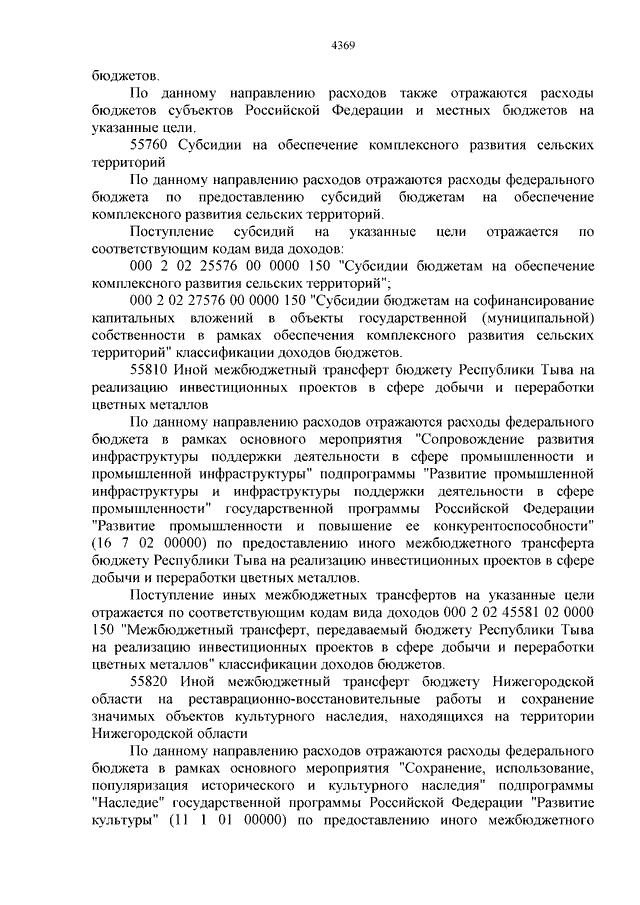 4369

бюджетов.

По данному направлению расходов также отражаются расходы бюджетов субъектов Российской Федерации и местных бюджетов на указанные цели.

55760 Субсидии на обеспечение комплексного развития сельских территорий

По данному направлению расходов отражаются расходы федерального бюджета по предоставлению субсидий бюджетам на обеспечение комплексного развития сельских территорий.

Поступление субсидий на указанные цели отражается по соответствующим кодам вида доходов:

000 2 02 25576 00 0000 150 "Субсидии бюджетам на обеспечение комплексного развития сельских территорий";

000 2 02 27576 00 0000 150 "Субсидии бюджетам на софинансирование капитальных вложений в объекты государственной (муниципальной) собственности в рамках обеспечения комплексного развития сельских территорий" классификации доходов бюджетов.

55810 Иной межбюджетный трансферт бюджету Республики Тыва на реализацию инвестиционных проектов в сфере добычи и переработки цветных металлов

По данному направлению расходов отражаются расходы федерального бюджета в рамках основного мероприятия "Сопровождение развития инфраструктуры поддержки деятельности в сфере промышленности и промышленной инфраструктуры" подпрограммы "Развитие промышленной инфраструктуры и инфраструктуры поддержки деятельности в сфере промышленности" государственной программы Российской Федерации "Развитие промышленности и повышение ее конкурентоспособности" (16 7 02 00000) по предоставлению иного межбюджетного трансферта бюджету Республики Тыва на реализацию инвестиционных проектов в сфере добычи и переработки цветных металлов.

Поступление иных межбюджетных трансфертов на указанные цели отражается по соответствующим кодам вида доходов 000 2 02 45581 02 0000 150 "Межбюджетный трансферт, передаваемый бюджету Республики Тыва на реализацию инвестиционных проектов в сфере добычи и переработки цветных металлов" классификации доходов бюджетов.

55820 Иной межбюджетный трансферт бюджету Нижегородской области на реставрационно-восстановительные работы и сохранение значимых объектов культурного наследия, находящихся на территории Нижегородской области

По данному направлению расходов отражаются расходы федерального бюджета в рамках основного мероприятия "Сохранение, использование, популяризация исторического и культурного наследия" подпрограммы "Наследие" государственной программы Российской Федерации "Развитие культуры" (11 1 01 00000) по предоставлению иного межбюджетного